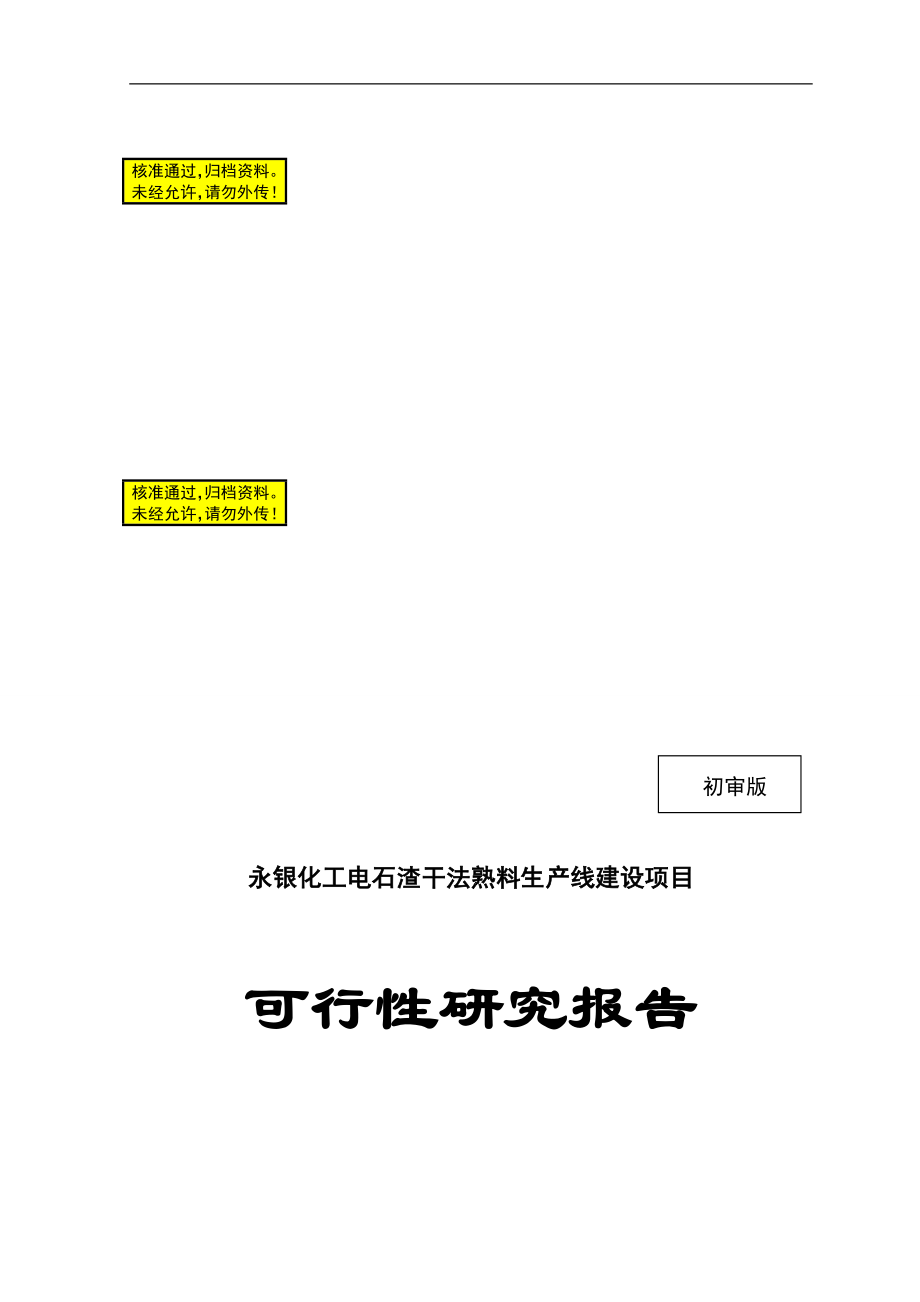 核准通过,归档资料。
未经允许,请勿外传!

核准通过,归档资料。
未经允许,请勿外传!

初审版

永银化工电石渣干法熟料生产线建设项目

可行性研究报告